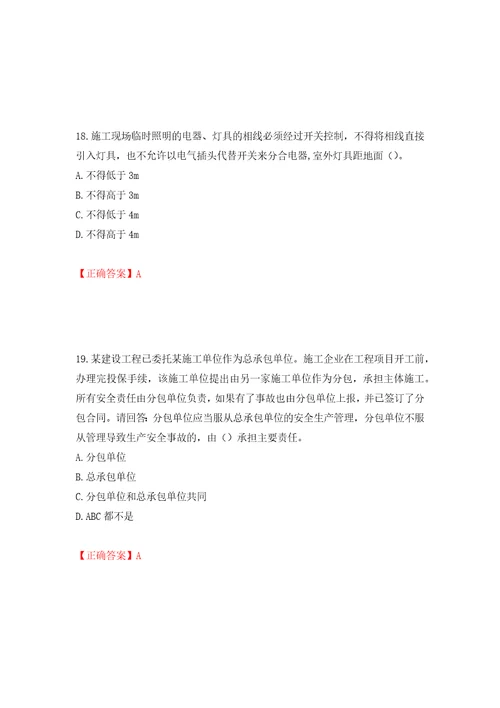 18.施工现场临时照明的电器、灯具的相线必须经过开关控制，不得将相线直接引入灯具，也不允许以电气插头代替开关来分合电器，室外灯具距地面（）。

A.不得低于 3m

B.不得高于 3m

C.不得低于 4m

D.不得高于 4m

【正确答案】A

19.某建设工程已委托某施工单位作为总承包单位。施工企业在工程项目开工前，办理完投保手续，该施工单位提出由另一家施工单位作为分包，承担主体施工。所有安全责任由分包单位负责，如果有了事故也由分包单位上报，并已签订了分包合同。请回答：分包单位应当服从总承包单位的安全生产管理，分包单位不服从管理导致生产安全事故的，由（）承担主要责任。

A.分包单位

B.总承包单位

C.分包单位和总承包单位共同

D.ABC 都不是

【正确答案】A